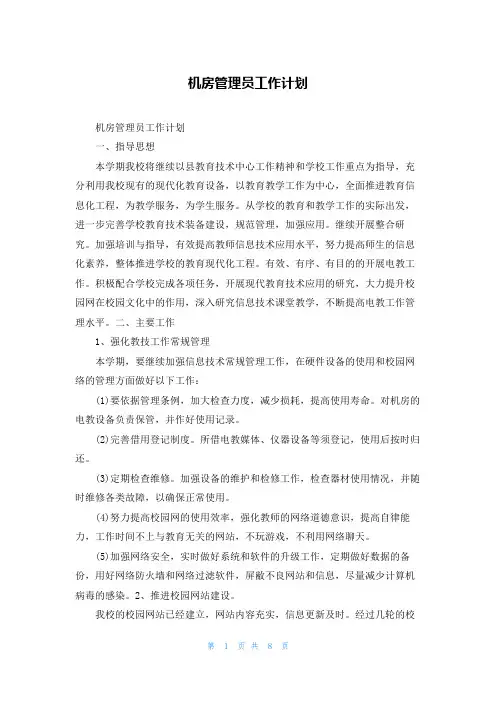 机房管理员工作计划

机房管理员工作计划

一、指导思想

本学期我校将继续以县教育技术中心工作精神和学校工作重点为指导，充分利用我校现有的现代化教育设备，以教育教学工作为中心，全面推进教育信息化工程，为教学服务，为学生服务。从学校的教育和教学工作的实际出发，进一步完善学校教育技术装备建设，规范管理，加强应用。继续开展整合研究。加强培训与指导，有效提高教师信息技术应用水平，努力提高师生的信息化素养，整体推进学校的教育现代化工程。有效、有序、有目的的开展电教工作。积极配合学校完成各项任务，开展现代教育技术应用的研究，大力提升校园网在校园文化中的作用，深入研究信息技术课堂教学，不断提高电教工作管理水平。二、主要工作

1、强化教技工作常规管理

本学期，要继续加强信息技术常规管理工作，在硬件设备的使用和校园网络的管理方面做好以下工作：

(1)要依据管理条例，加大检查力度，减少损耗，提高使用寿命。对机房的电教设备负责保管，并作好使用记录。

(2)完善借用登记制度。所借电教媒体、仪器设备等须登记，使用后按时归还。

(3)定期检查维修。加强设备的维护和检修工作，检查器材使用情况，并随时维修各类故障，以确保正常使用。

(4)努力提高校园网的使用效率，强化教师的网络道德意识，提高自律能力，工作时间不上与教育无关的网站，不玩游戏，不利用网络聊天。

(5)加强网络安全，实时做好系统和软件的升级工作，定期做好数据的备份，用好网络防火墙和网络过滤软件，屏蔽不良网站和信息，尽量减少计算机病毒的感染。2、推进校园网站建设。

我校的校园网站已经建立，网站内容充实，信息更新及时。经过几轮的校

第 1 页 共 8 页